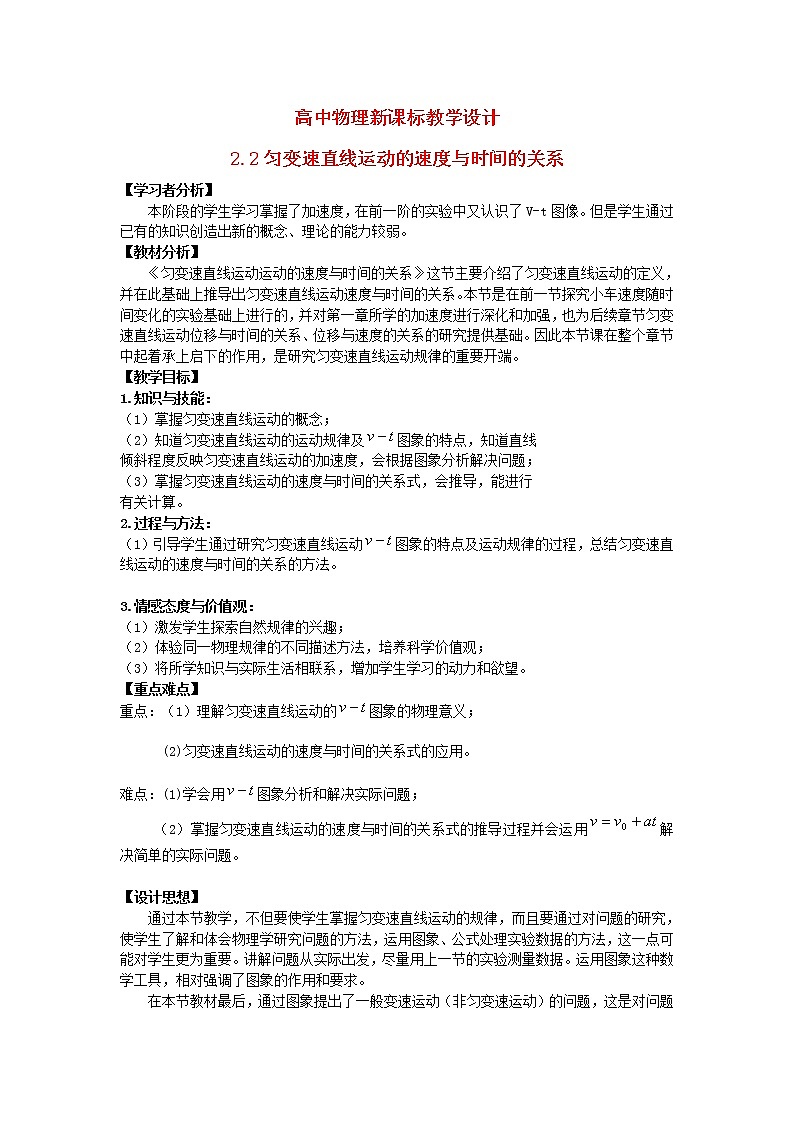 高中物理新课标教学设计

2.2 匀变速直线运动的速度与时间的关系

【学习者分析】

本阶段的学生学习掌握了加速度，在前一阶的实验中又认识了 V-t 图像。但是学生通过已有的知识创造出新的概念、理论的能力较弱。

【教材分析】

《匀变速直线运动运动的速度与时间的关系》这节主要介绍了匀变速直线运动的定义，并在此基础上推导出匀变速直线运动速度与时间的关系。本节是在前一节探究小车速度随时间变化的实验基础上进行的，并对第一章所学的加速度进行深化和加强，也为后续章节匀变速直线运动位移与时间的关系、位移与速度的关系的研究提供基础。因此本节课在整个章节中起着承上启下的作用，是研究匀变速直线运动规律的重要开端。

【教学目标】

1.知识与技能：

（1）掌握匀变速直线运动的概念；

（2）知道匀变速直线运动的运动规律及$v-t$图象的特点，知道直线倾斜程度反映匀变速直线运动的加速度，会根据图象分析解决问题；

（3）掌握匀变速直线运动的速度与时间的关系式，会推导，能进行有关计算。

2.过程与方法：

（1）引导学生通过研究匀变速直线运动$v-t$图象的特点及运动规律的过程，总结匀变速直线运动的速度与时间的关系的方法。

3.情感态度与价值观：

（1）激发学生探索自然规律的兴趣；

（2）体验同一物理规律的不同描述方法，培养科学价值观；

（3）将所学知识与实际生活相联系，增加学生学习的动力和欲望。

【重点难点】

重点：（1）理解匀变速直线运动的$v-t$图象的物理意义；

(2)匀变速直线运动的速度与时间的关系式的应用。

难点：(1)学会用$v-t$图象分析和解决实际问题；

（2）掌握匀变速直线运动的速度与时间的关系式的推导过程并会运用$v=v_0+at$解决简单的实际问题。

【设计思想】

通过本节教学，不但要使学生掌握匀变速直线运动的规律，而且要通过对问题的研究，使学生了解和体会物理学研究问题的方法，运用图象、公式处理实验数据的方法，这一点可能对学生更为重要。讲解问题从实际出发，尽量用上一节的实验测量数据。运用图象这种数学工具，相对强调了图象的作用和要求。

在本节教材最后，通过图象提出了一般变速运动（非匀变速运动）的问题，这是对问题